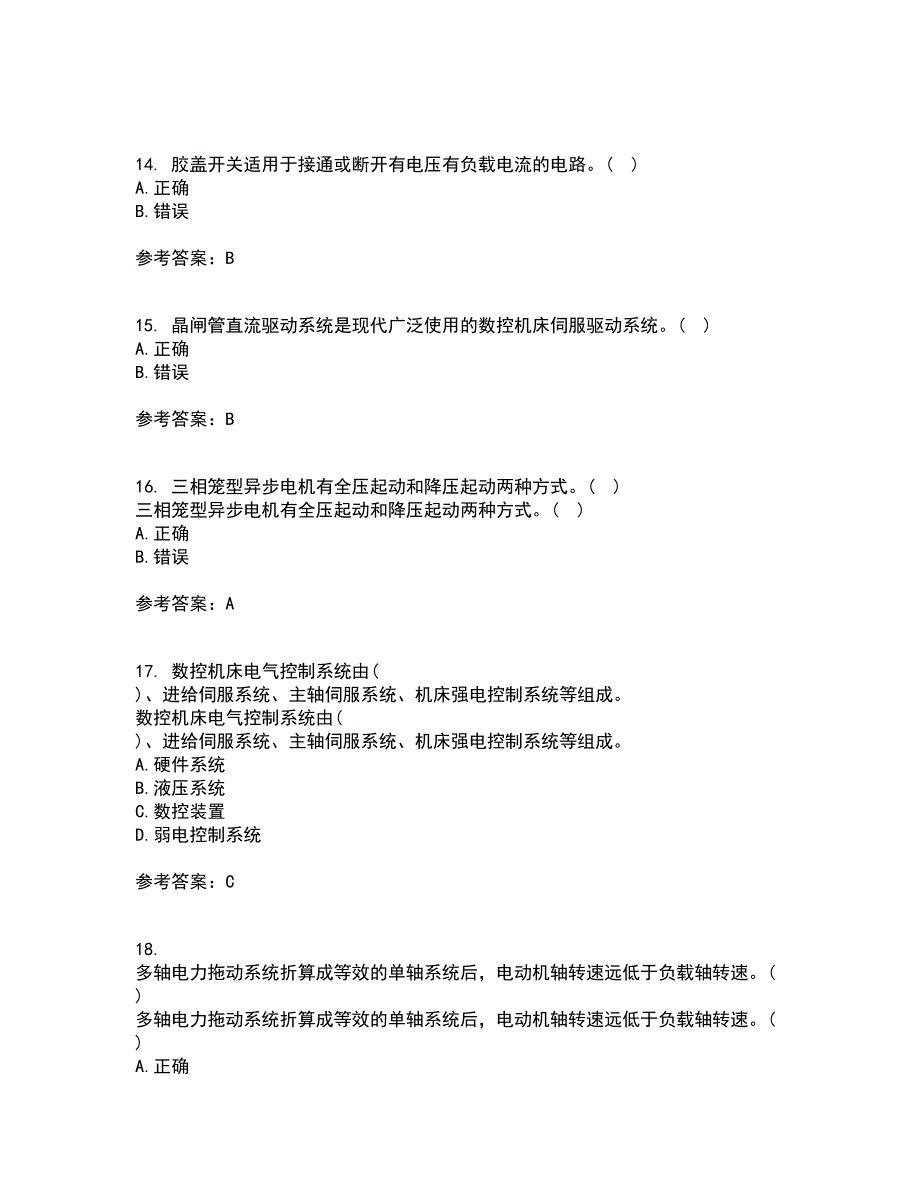 14. 胶盖开关适用于接通或断开有电压有负载电流的电路。（ ）
A. 正确
B. 错误

参考答案：B

15. 晶闸管直流驱动系统是现代广泛使用的数控机床伺服驱动系统。（ ）
A. 正确
B. 错误

参考答案：B

16. 三相笼型异步电机有全压起动和降压起动两种方式。（ ）
三相笼型异步电机有全压起动和降压起动两种方式。（ ）
A. 正确
B. 错误

参考答案：A

17. 数控机床电气控制系统由（
）、进给伺服系统、主轴伺服系统、机床强电控制系统等组成。
数控机床电气控制系统由（
）、进给伺服系统、主轴伺服系统、机床强电控制系统等组成。
A. 硬件系统
B. 液压系统
C. 数控装置
D. 弱电控制系统

参考答案：C

18.
多轴电力拖动系统折算成等效的单轴系统后，电动机轴转速远低于负载轴转速。（
）
多轴电力拖动系统折算成等效的单轴系统后，电动机轴转速远低于负载轴转速。（
）
A. 正确